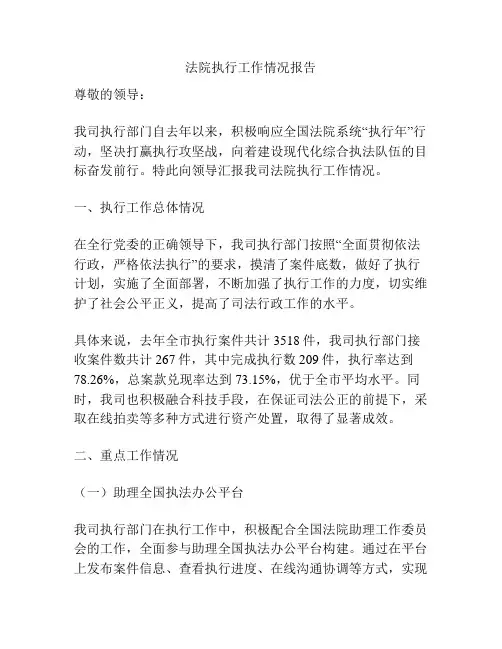 法院执行工作情况报告

尊敬的领导：

我司执行部门自去年以来，积极响应全国法院系统“执行年”行动，坚决打赢执行攻坚战，向着建设现代化综合执法队伍的目标奋发前行。特此向领导汇报我司法院执行工作情况。

一、执行工作总体情况

在全行党委的正确领导下，我司执行部门按照“全面贯彻依法行政，严格依法执行”的要求，摸清了案件底数，做好了执行计划，实施了全面部署，不断加强了执行工作的力度，切实维护了社会公平正义，提高了司法行政工作的水平。

具体来说，去年全市执行案件共计 3518 件，我司执行部门接收案件数共计 267 件，其中完成执行数 209 件，执行率达到 78.26%，总案款兑现率达到 73.15%，优于全市平均水平。同时，我司也积极融合科技手段，在保证司法公正的前提下，采取在线拍卖等多种方式进行资产处置，取得了显著成效。

二、重点工作情况

（一）助理全国执法办公平台

我司执行部门在执行工作中，积极配合全国法院助理工作委员会的工作，全面参与助理全国执法办公平台构建。通过在平台上发布案件信息、查看执行进度、在线沟通协调等方式，实现